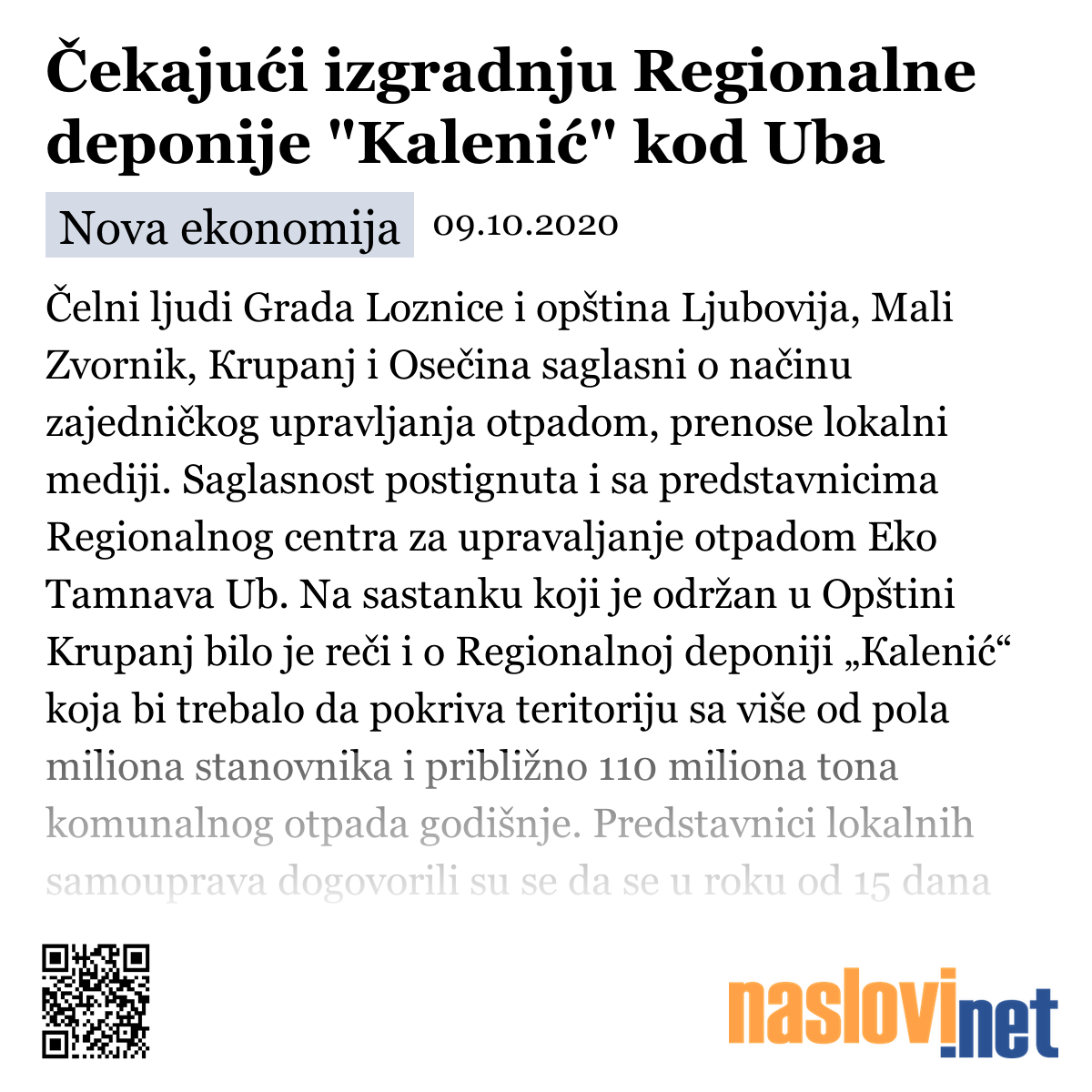 Čekajući izgradnju Regionalne deponije "Kalenić" kod Uba

Nova ekonomija 09.10.2020

Čelni ljudi Grada Loznice i opština Ljubovija, Mali Zvornik, Krupanj i Osečina saglasni o načinu zajedničkog upravljanja otpadom, prenose lokalni mediji. Saglasnost postignuta i sa predstavnicima Regionalnog centra za upravaljanje otpadom Eko Tamnava Ub. Na sastanku koji je održan u Opštini Krupanj bilo je reči i o Regionalnoj deponiji „Kalenić“ koja bi trebalo da pokriva teritoriju sa više od pola miliona stanovnika i približno 110 miliona tona komunalnog otpada godišnje. Predstavnici lokalnih samouprava dogovorili su se da se u roku od 15 dana

naslovi.net